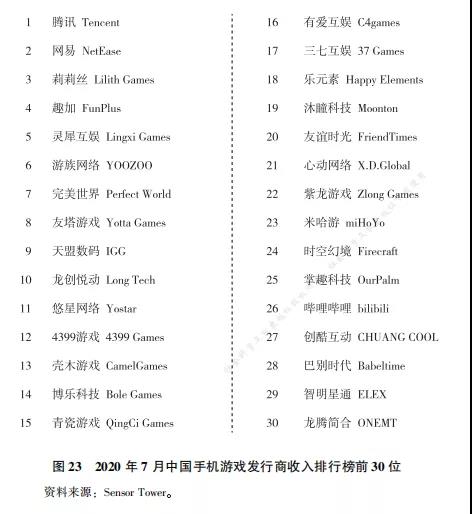 1 腾讯 Tencent
2 网易 NetEase
3 莉莉丝 Lilith Games
4 趣加 FunPlus
5 灵犀互娱 Lingxi Games
6 游族网络 YOOZOO
7 完美世界 Perfect World
8 友塔游戏 Yotta Games
9 天盟数码 IGG
10 龙创悦动 Long Tech
11 悠星网络 Yostar
12 4399游戏 4399 Games
13 壳木游戏 CamelGames
14 博乐科技 Bole Games
15 青瓷游戏 QingCi Games

16 有爱互娱 C4games
17 三七互娱 37 Games
18 乐元素 Happy Elements
19 沐瞳科技 Moonton
20 友谊时光 FriendTimes
21 心动网络 X.D.Global
22 紫龙游戏 Zlong Games
23 米哈游 miHoYo
24 时空幻境 Firecraft
25 掌趣科技 OurPalm
26 哔哩哔哩 bilibili
27 创酷互动 CHUANG COOL
28 巴别时代 Babeltime
29 智明星通 ELEX
30 龙腾简合 ONEMT

图 23 2020 年 7 月中国手机游戏发行商收入排行榜前 30 位

资料来源：Sensor Tower。